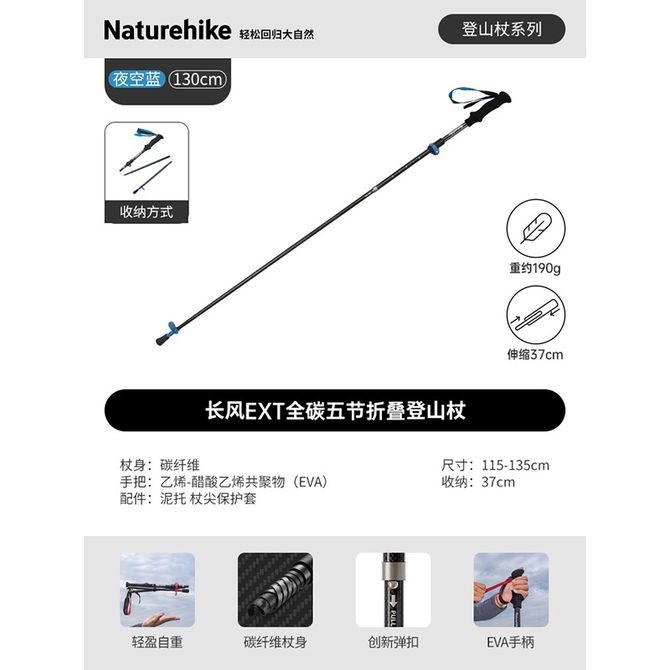 Naturehike 轻松回归大自然

登山杖系列

夜空蓝 130cm

收纳方式

重约190g

伸缩37cm

长风EXT全碳五节折叠登山杖

杖身：碳纤维
手把：乙烯-醋酸乙烯共聚物（EVA）
配件：泥托 杖尖保护套

尺寸：115-135cm
收纳：37cm

轻盈自重

碳纤维杖身

创新弹扣

EVA手柄